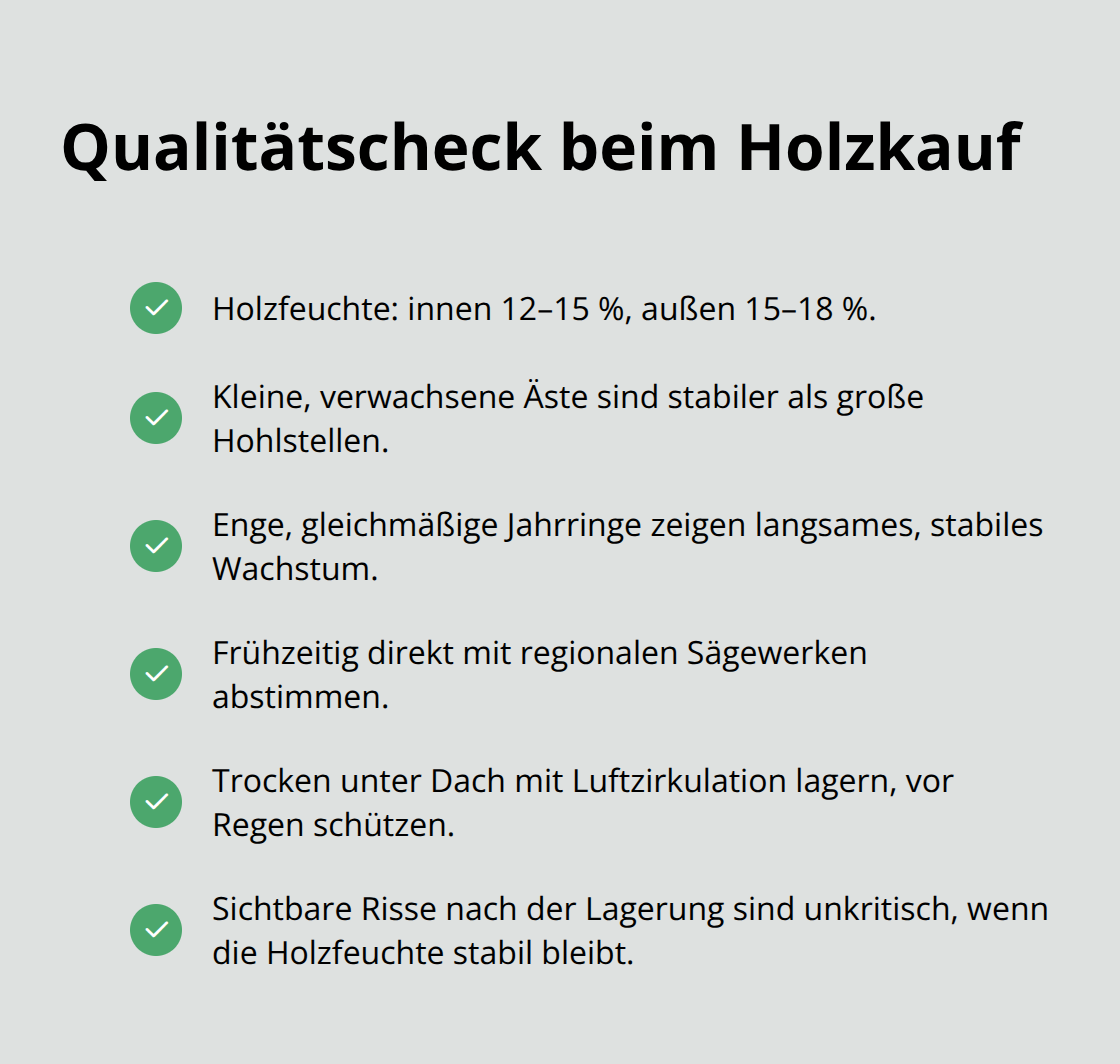 Qualitätscheck beim Holzkauf

Holzfeuchte: innen 12–15 %, außen 15–18 %.

Kleine, verwachsene Äste sind stabiler als große Hohlstellen.

Enge, gleichmäßige Jahrringe zeigen langsames, stabiles Wachstum.

Frühzeitig direkt mit regionalen Sägewerken abstimmen.

Trocken unter Dach mit Luftzirkulation lagern, vor Regen schützen.

Sichtbare Risse nach der Lagerung sind unkritisch, wenn die Holzfeuchte stabil bleibt.